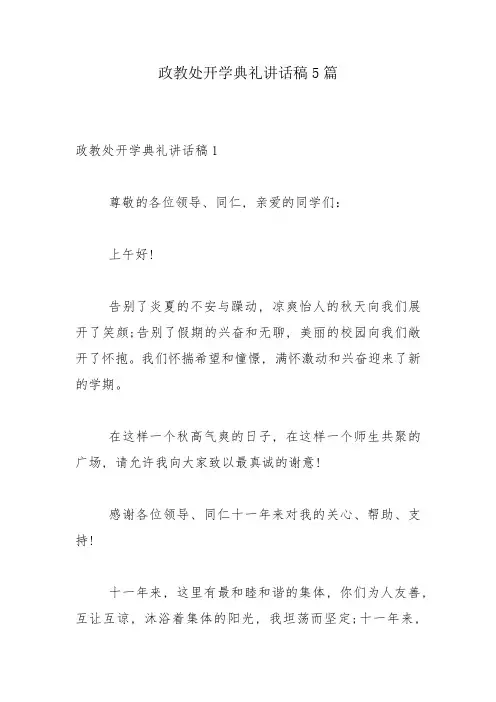 政教处开学典礼讲话稿5篇

政教处开学典礼讲话稿1

尊敬的各位领导、同仁，亲爱的同学们：

上午好!

告别了炎夏的不安与躁动，凉爽怡人的秋天向我们展开了笑颜;告别了假期的兴奋和无聊，美丽的校园向我们敞开了怀抱。我们怀揣希望和憧憬，满怀激动和兴奋迎来了新的学期。

在这样一个秋高气爽的日子，在这样一个师生共聚的广场，请允许我向大家致以最真诚的谢意!

感谢各位领导、同仁十一年来对我的关心、帮助、支持!

十一年来，这里有最和睦和谐的集体，你们为人友善，互让互谅，沐浴着集体的阳光，我坦荡而坚定;十一年来，